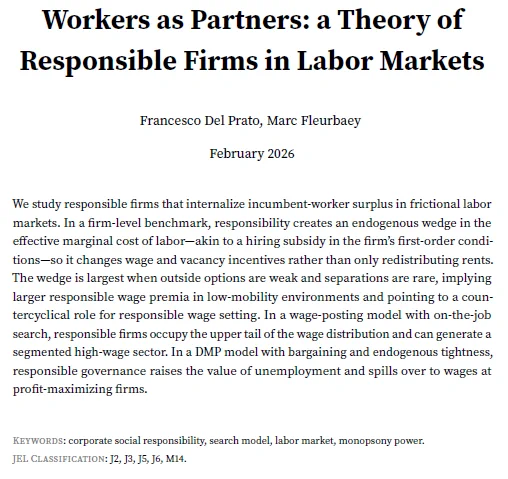 Workers as Partners: a Theory of Responsible Firms in Labor Markets

Francesco Del Prato, Marc Fleurbaey

February 2026

We study responsible firms that internalize incumbent-worker surplus in frictional labor markets. In a firm-level benchmark, responsibility creates an endogenous wedge in the effective marginal cost of labor—akin to a hiring subsidy in the firm's first-order conditions—so it changes wage and vacancy incentives rather than only redistributing rents. The wedge is largest when outside options are weak and separations are rare, implying larger responsible wage premia in low-mobility environments and pointing to a countercyclical role for responsible wage setting. In a wage-posting model with on-the-job search, responsible firms occupy the upper tail of the wage distribution and can generate a segmented high-wage sector. In a DMP model with bargaining and endogenous tightness, responsible governance raises the value of unemployment and spills over to wages at profit-maximizing firms.

KEYWORDS: corporate social responsibility, search model, labor market, monopsony power.
JEL CLASSIFICATION: J2, J3, J5, J6, M14.